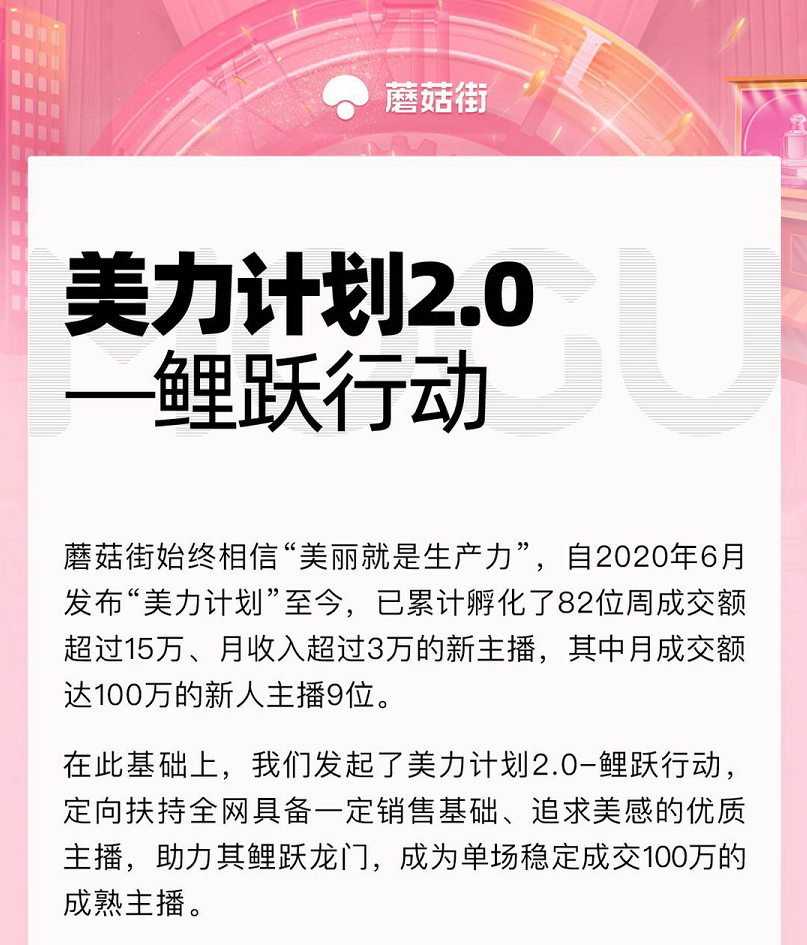 蘑菇街

美力计划2.0
—鲤跃行动

蘑菇街始终相信“美丽就是生产力”，自2020年6月发布“美力计划”至今，已累计孵化了82位周成交额超过15万、月收入超过3万的新主播，其中月成交额达100万的新人主播9位。

在此基础上，我们发起了美力计划2.0-鲤跃行动，定向扶持全网具备一定销售基础、追求美感的优质主播，助力其鲤跃龙门，成为单场稳定成交100万的成熟主播。